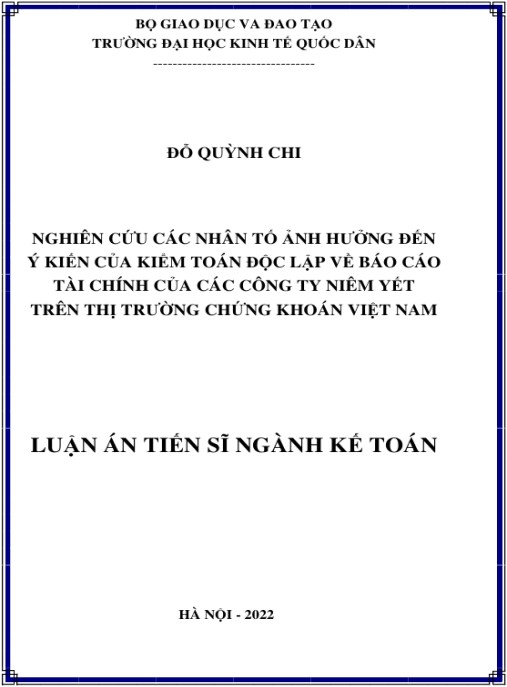 BỘ GIAO DỤC VA ĐAO TẠO
TRƯỜNG ĐẠI HỌC KINH TẾ QUỐC DÂN
---------------------------------

ĐỖ QUỲNH CHI

NGHIÊN CỨU CÁC NHÂN TỐ ẢNH HƯỞNG ĐẾN Ý KIẾN CỦA KIỂM TOÁN ĐỘC LẬP VỀ BÁO CÁO TÀI CHÍNH CỦA CÁC CÔNG TY NIÊM YẾT TRÊN THỊ TRƯỜNG CHỨNG KHOÁN VIỆT NAM

LUẬN ÁN TIẾN SĨ NGÀNH KẾ TOÁN

HÀ NỘI - 2022